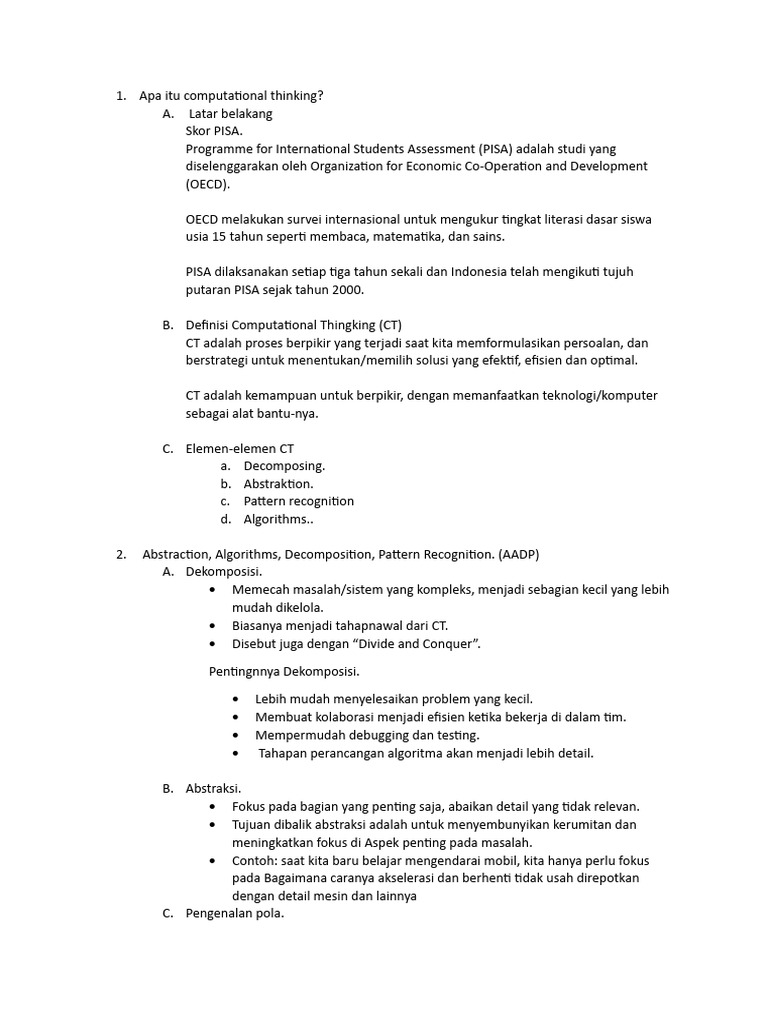 1. Apa itu computational thinking?

A. Latar belakang

Skor PISA.

Programme for International Students Assessment (PISA) adalah studi yang diselenggarakan oleh Organization for Economic Co-Operation and Development (OECD).

OECD melakukan survei internasional untuk mengukur tingkat literasi dasar siswa usia 15 tahun seperti membaca, matematika, dan sains.

PISA dilaksanakan setiap tiga tahun sekali dan Indonesia telah mengikuti tujuh putaran PISA sejak tahun 2000.

B. Definisi Computational Thingking (CT)

CT adalah proses berpikir yang terjadi saat kita memformulasikan persoalan, dan berstrategi untuk menentukan/memilih solusi yang efektif, efisien dan optimal.

CT adalah kemampuan untuk berpikir, dengan memanfaatkan teknologi/komputer sebagai alat bantu-nya.

C. Elemen-elemen CT

a. Decomposing.
b. Abstraktion.
c. Pattern recognition
d. Algorithms..

2. Abstraction, Algorithms, Decomposition, Pattern Recognition. (AADP)

A. Dekomposisi.

• Memecah masalah/sistem yang kompleks, menjadi sebagian kecil yang lebih mudah dikelola.
• Biasanya menjadi tahapnawal dari CT.
• Disebut juga dengan “Divide and Conquer”.

Pentingnnya Dekomposisi.

• Lebih mudah menyelesaikan problem yang kecil.
• Membuat kolaborasi menjadi efisien ketika bekerja di dalam tim.
• Mempermudah debugging dan testing.
• Tahapan perancangan algoritma akan menjadi lebih detail.

B. Abstraksi.

• Fokus pada bagian yang penting saja, abaikan detail yang tidak relevan.
• Tujuan dibalik abstraksi adalah untuk menyembunyikan kerumitan dan meningkatkan fokus di Aspek penting pada masalah.
• Contoh: saat kita baru belajar mengendarai mobil, kita hanya perlu fokus pada Bagaimana caranya akselerasi dan berhenti tidak usah direpotkan dengan detail mesin dan lainnya

C. Pengenalan pola.